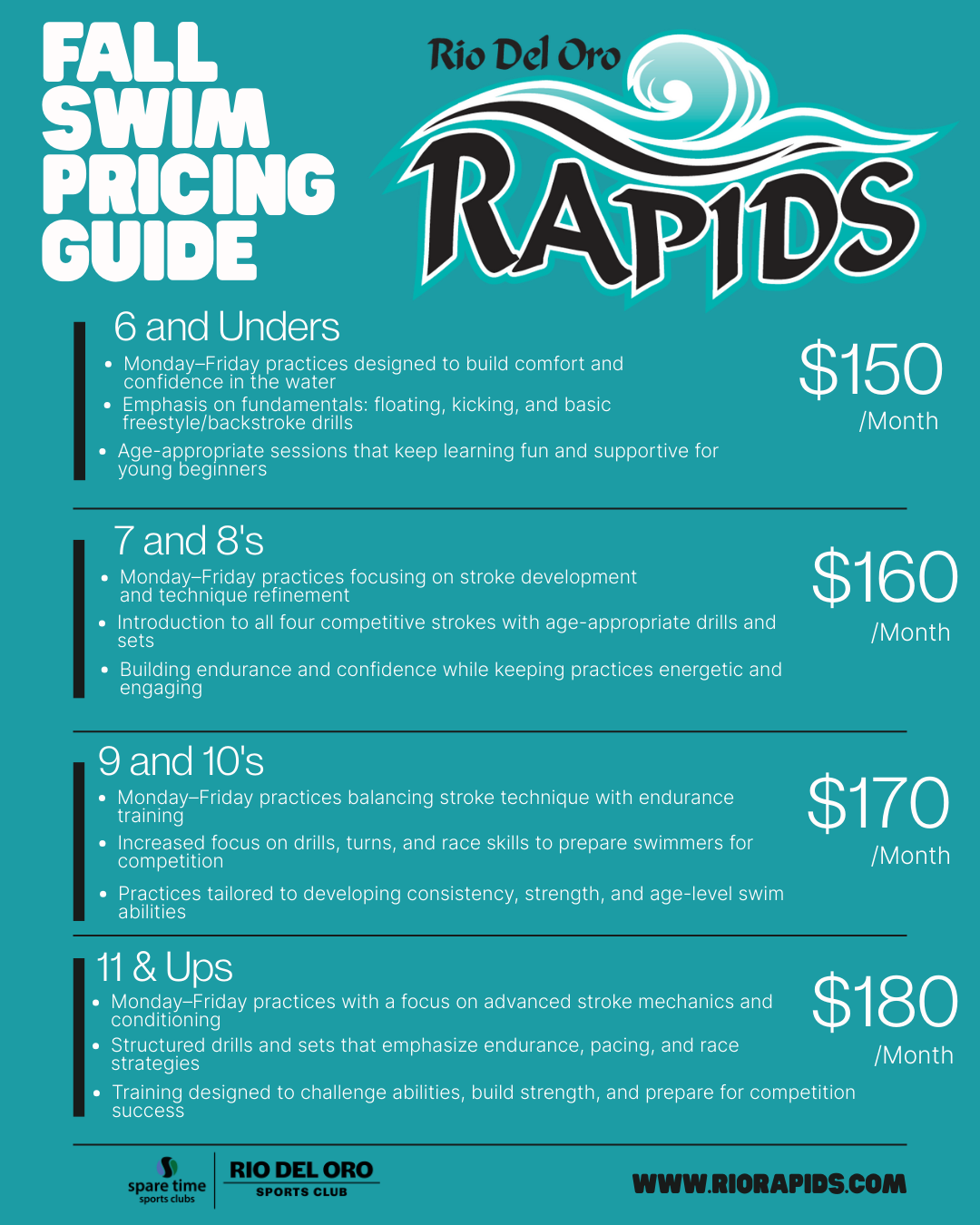 FALL SWIM PRICING GUIDE

Rio Del Oro
RAPIDS

6 and Unders

- Monday–Friday practices designed to build comfort and confidence in the water
- Emphasis on fundamentals: floating, kicking, and basic freestyle/backstroke drills
- Age-appropriate sessions that keep learning fun and supportive for young beginners

$150 /Month

7 and 8's

- Monday–Friday practices focusing on stroke development and technique refinement
- Introduction to all four competitive strokes with age-appropriate drills and sets
- Building endurance and confidence while keeping practices energetic and engaging

$160 /Month

9 and 10's

- Monday–Friday practices balancing stroke technique with endurance training
- Increased focus on drills, turns, and race skills to prepare swimmers for competition
- Practices tailored to developing consistency, strength, and age-level swim abilities

$170 /Month

11 & Ups

- Monday–Friday practices with a focus on advanced stroke mechanics and conditioning
- Structured drills and sets that emphasize endurance, pacing, and race strategies
- Training designed to challenge abilities, build strength, and prepare for competition success

$180 /Month

spare time sports clubs
RIO DEL ORO SPORTS CLUB

WWW.RIORAPIDS.COM